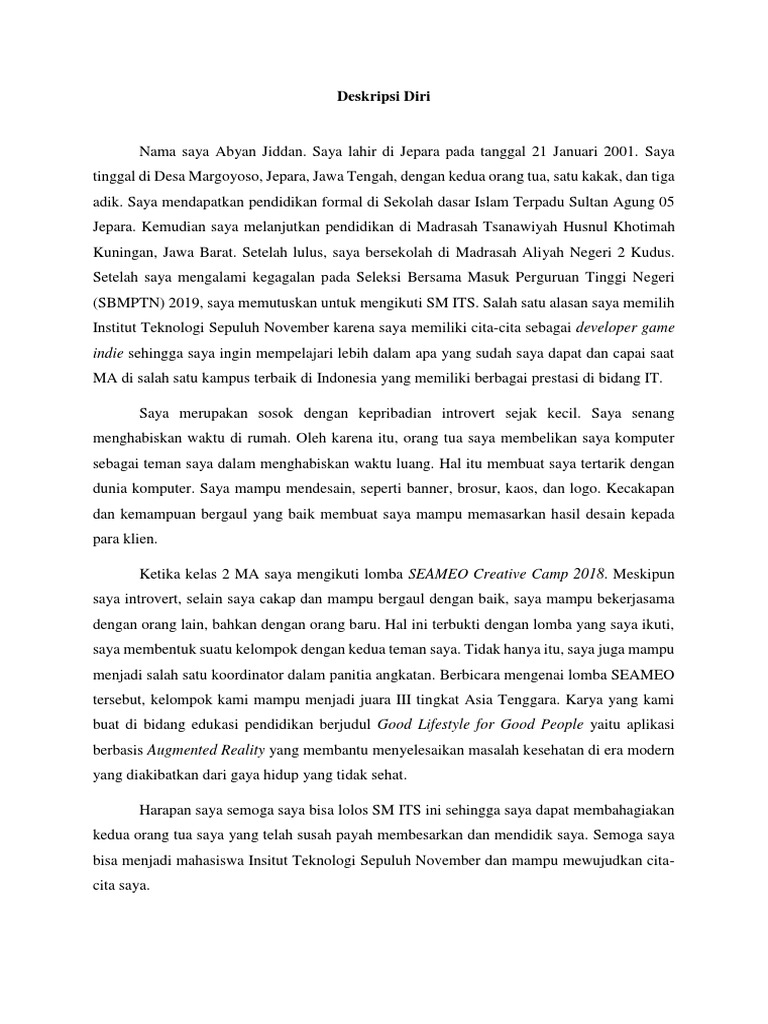 Deskripsi Diri

Nama saya Abyan Jiddan. Saya lahir di Jepara pada tanggal 21 Januari 2001. Saya tinggal di Desa Margoyoso, Jepara, Jawa Tengah, dengan kedua orang tua, satu kakak, dan tiga adik. Saya mendapatkan pendidikan formal di Sekolah dasar Islam Terpadu Sultan Agung 05 Jepara. Kemudian saya melanjutkan pendidikan di Madrasah Tsanawiyah Husnul Khotimah Kuningan, Jawa Barat. Setelah lulus, saya bersekolah di Madrasah Aliyah Negeri 2 Kudus. Setelah saya mengalami kegagalan pada Seleksi Bersama Masuk Perguruan Tinggi Negeri (SBMPTN) 2019, saya memutuskan untuk mengikuti SM ITS. Salah satu alasan saya memilih Institut Teknologi Sepuluh November karena saya memiliki cita-cita sebagai developer game indie sehingga saya ingin mempelajari lebih dalam apa yang sudah saya dapat dan capai saat MA di salah satu kampus terbaik di Indonesia yang memiliki berbagai prestasi di bidang IT.

Saya merupakan sosok dengan kepribadian introvert sejak kecil. Saya senang menghabiskan waktu di rumah. Oleh karena itu, orang tua saya membelikan saya komputer sebagai teman saya dalam menghabiskan waktu luang. Hal itu membuat saya tertarik dengan dunia komputer. Saya mampu mendesain, seperti banner, brosur, kaos, dan logo. Kecakapan dan kemampuan bergaul yang baik membuat saya mampu memasarkan hasil desain kepada para klien.

Ketika kelas 2 MA saya mengikuti lomba SEAMEO Creative Camp 2018. Meskipun saya introvert, selain saya cakap dan mampu bergaul dengan baik, saya mampu bekerjasama dengan orang lain, bahkan dengan orang baru. Hal ini terbukti dengan lomba yang saya ikuti, saya membentuk suatu kelompok dengan kedua teman saya. Tidak hanya itu, saya juga mampu menjadi salah satu koordinator dalam panitia angkatan. Berbicara mengenai lomba SEAMEO tersebut, kelompok kami mampu menjadi juara III tingkat Asia Tenggara. Karya yang kami buat di bidang edukasi pendidikan berjudul Good Lifestyle for Good People yaitu aplikasi berbasis Augmented Reality yang membantu menyelesaikan masalah kesehatan di era modern yang diakibatkan dari gaya hidup yang tidak sehat.

Harapan saya semoga saya bisa lolos SM ITS ini sehingga saya dapat membahagiakan kedua orang tua saya yang telah susah payah membesarkan dan mendidik saya. Semoga saya bisa menjadi mahasiswa Insitut Teknologi Sepuluh November dan mampu mewujudkan cita-cita saya.